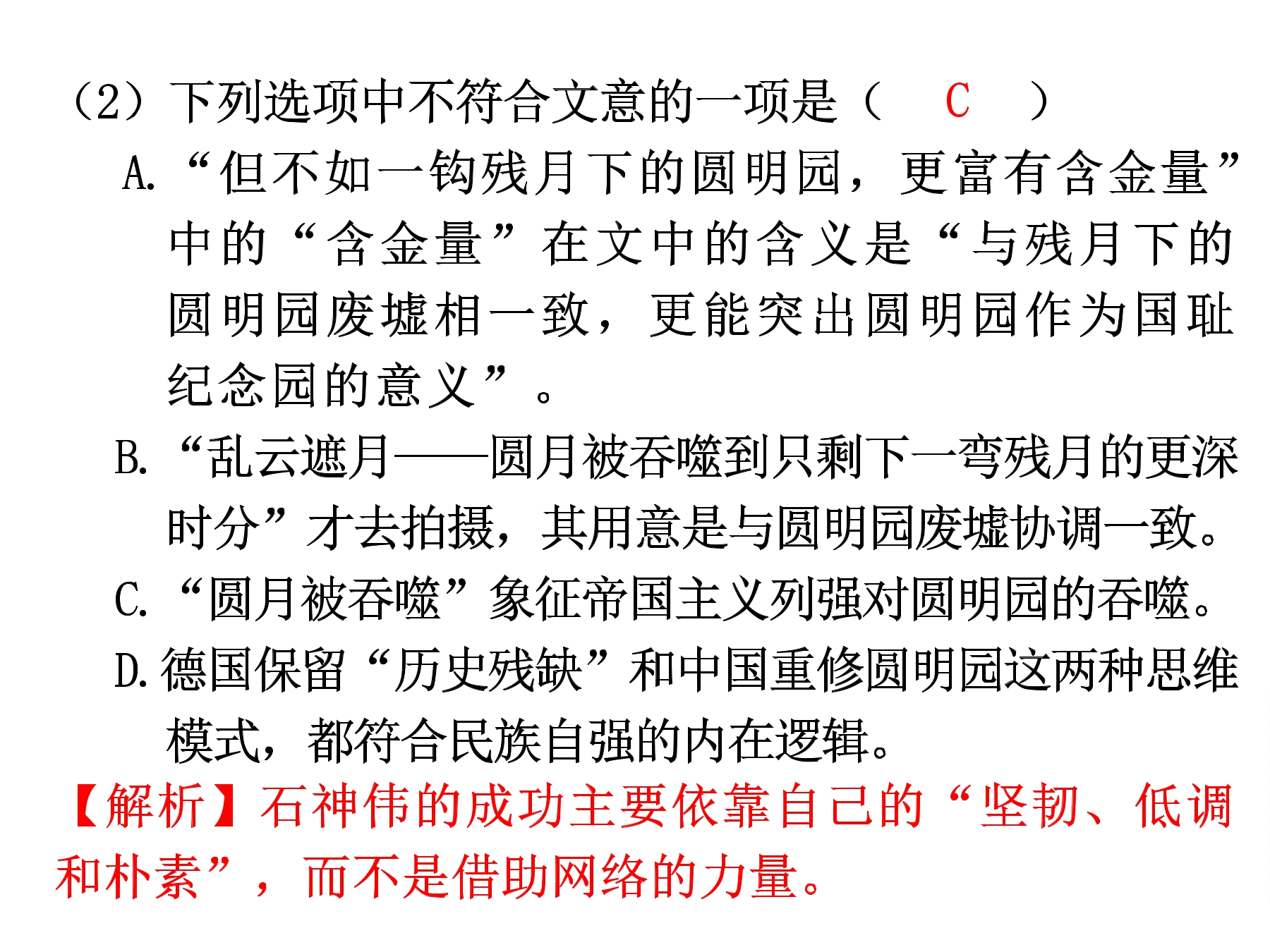 （2）下列选项中不符合文意的一项是（ C ）

A.“但不如一钩残月下的圆明园，更富有含金量”中的“含金量”在文中的含义是“与残月下的圆明园废墟相一致，更能突出圆明园作为国耻纪念园的意义”。

B.“乱云遮月——圆月被吞噬到只剩下一弯残月的更深时分”才去拍摄，其用意是与圆明园废墟协调一致。

C.“圆月被吞噬”象征帝国主义列强对圆明园的吞噬。

D.德国保留“历史残缺”和中国重修圆明园这两种思维模式，都符合民族自强的内在逻辑。

【解析】石神伟的成功主要依靠自己的“坚韧、低调和朴素”，而不是借助网络的力量。